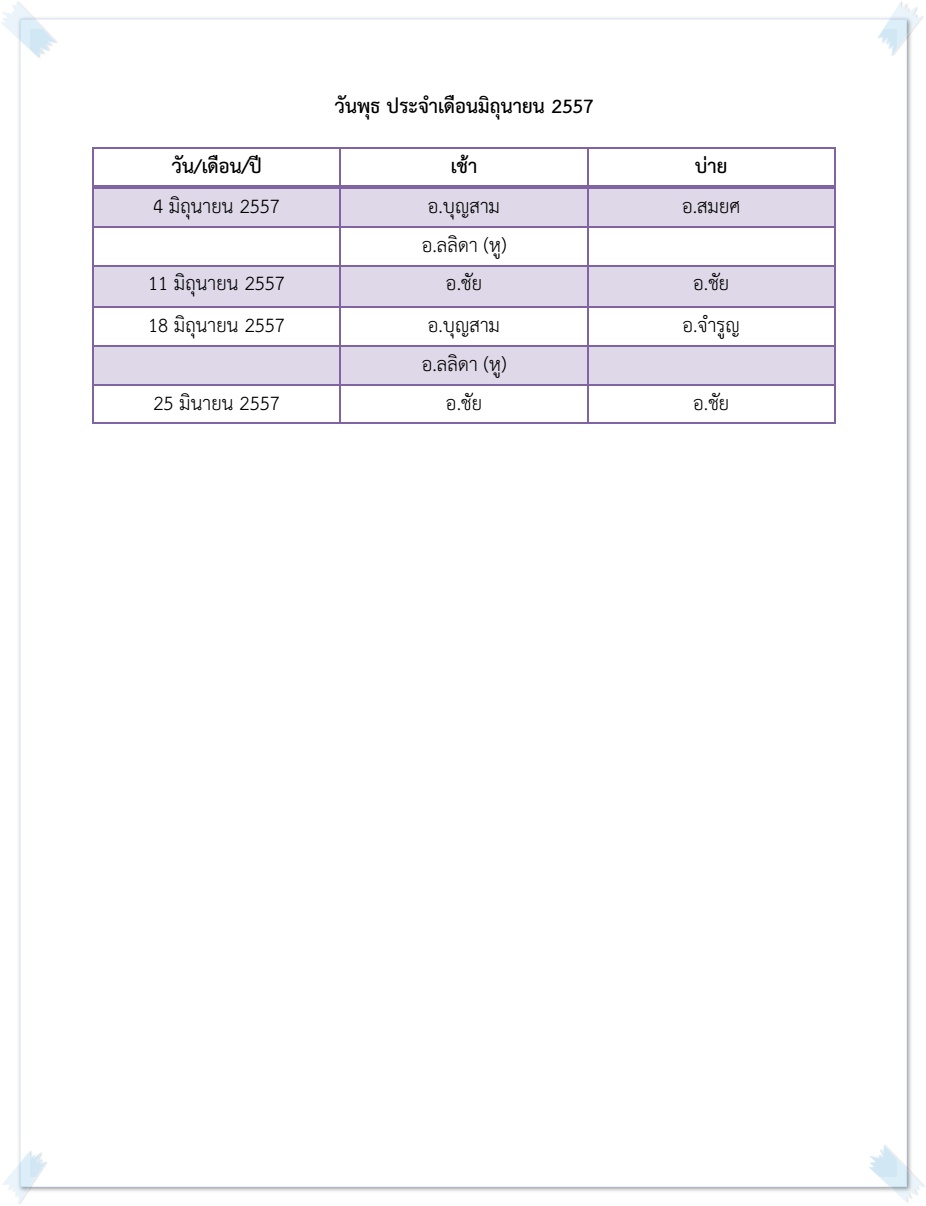 วันพุธ ประจำเดือนมิถุนายน 2557

| วัน/เดือน/ปี | เช้า | บ่าย |
|---|---|---|
| 4 มิถุนายน 2557 | อ.บุญสาม | อ.สมยศ |
| | อ.ลลิดา (หู) | |
| 11 มิถุนายน 2557 | อ.ชัย | อ.ชัย |
| 18 มิถุนายน 2557 | อ.บุญสาม | อ.จำรูญ |
| | อ.ลลิดา (หู) | |
| 25 มินายน 2557 | อ.ชัย | อ.ชัย |